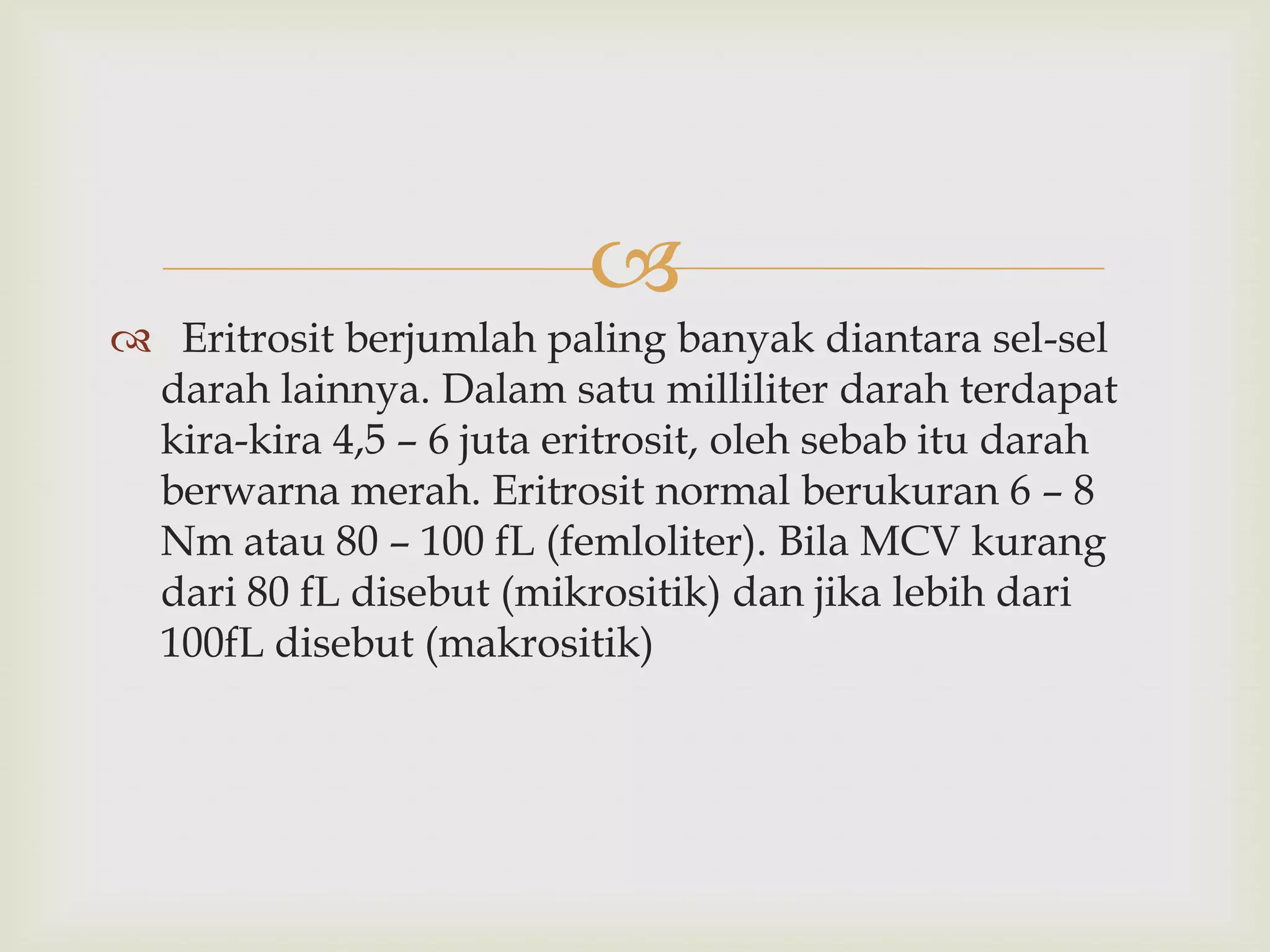 Eritrosit berjumlah paling banyak diantara sel-sel darah lainnya. Dalam satu milliliter darah terdapat kira-kira 4,5 – 6 juta eritrosit, oleh sebab itu darah berwarna merah. Eritrosit normal berukuran 6 – 8 Nm atau 80 – 100 fL (femloliter). Bila MCV kurang dari 80 fL disebut (mikrositik) dan jika lebih dari 100fL disebut (makrositik)